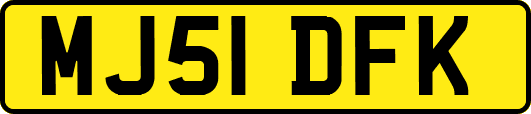 MJ51 DFK